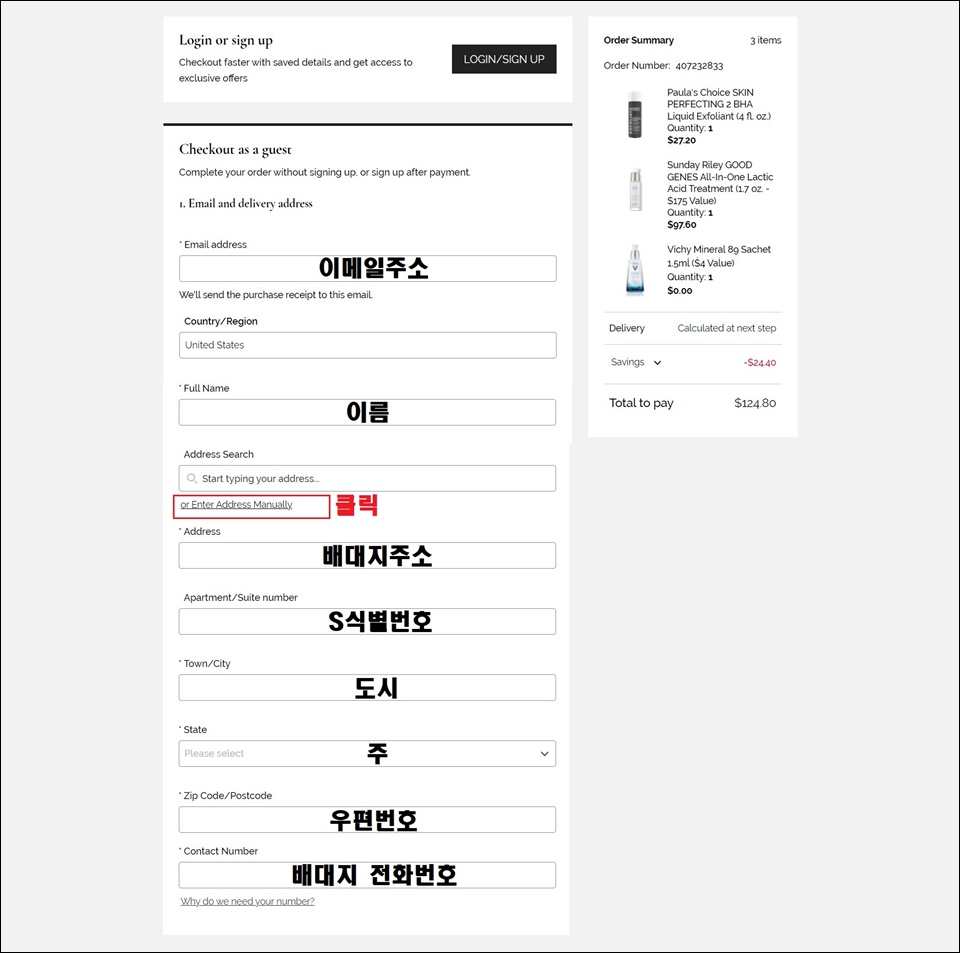 Login or sign up

Checkout faster with saved details and get access to exclusive offers

LOGIN/SIGN UP

Checkout as a guest

Complete your order without signing up, or sign up after payment.

1. Email and delivery address

* Email address

이메일주소

We'll send the purchase receipt to this email.

Country/Region

United States

* Full Name

이름

Address Search

Start typing your address...

or Enter Address Manually

클릭

* Address

배대지주소

Apartment/Suite number

S식별번호

* Town/City

도시

* State

Please select

주

* Zip Code/Postcode

우편번호

* Contact Number

배대지 전화번호

Why do we need your number?

Order Summary

3 items

Order Number: 407232833

Paula's Choice SKIN PERFECTING 2 BHA Liquid Exfoliant (4 fl. oz.)
Quantity: 1
$27.20

Sunday Riley GOOD GENES All-In-One Lactic Acid Treatment (1.7 oz. - $175 Value)
Quantity: 1
$97.60

Vichy Mineral 89 Sachet 1.5ml ($4 Value)
Quantity: 1
$0.00

Delivery

Calculated at next step

Savings

-$24.40

Total to pay

$124.80